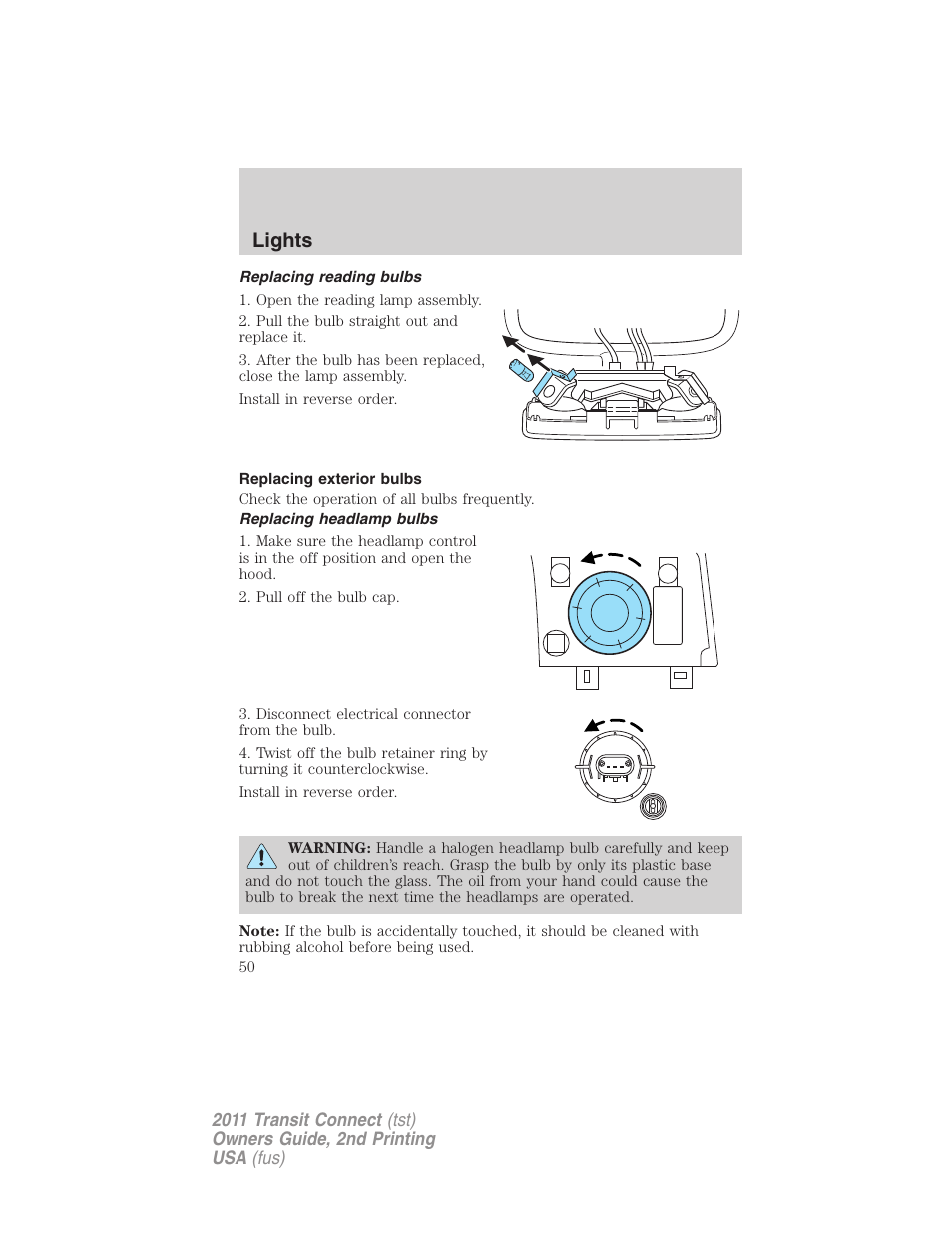 Lights

Replacing reading bulbs

1. Open the reading lamp assembly.

2. Pull the bulb straight out and replace it.

3. After the bulb has been replaced, close the lamp assembly.

Install in reverse order.

Replacing exterior bulbs

Check the operation of all bulbs frequently.

Replacing headlamp bulbs

1. Make sure the headlamp control is in the off position and open the hood.

2. Pull off the bulb cap.

3. Disconnect electrical connector from the bulb.

4. Twist off the bulb retainer ring by turning it counterclockwise.

Install in reverse order.

WARNING: Handle a halogen headlamp bulb carefully and keep out of children's reach. Grasp the bulb by only its plastic base and do not touch the glass. The oil from your hand could cause the bulb to break the next time the headlamps are operated.

Note: If the bulb is accidentally touched, it should be cleaned with rubbing alcohol before being used.

50

2011 Transit Connect (tst)
Owners Guide, 2nd Printing
USA (fus)